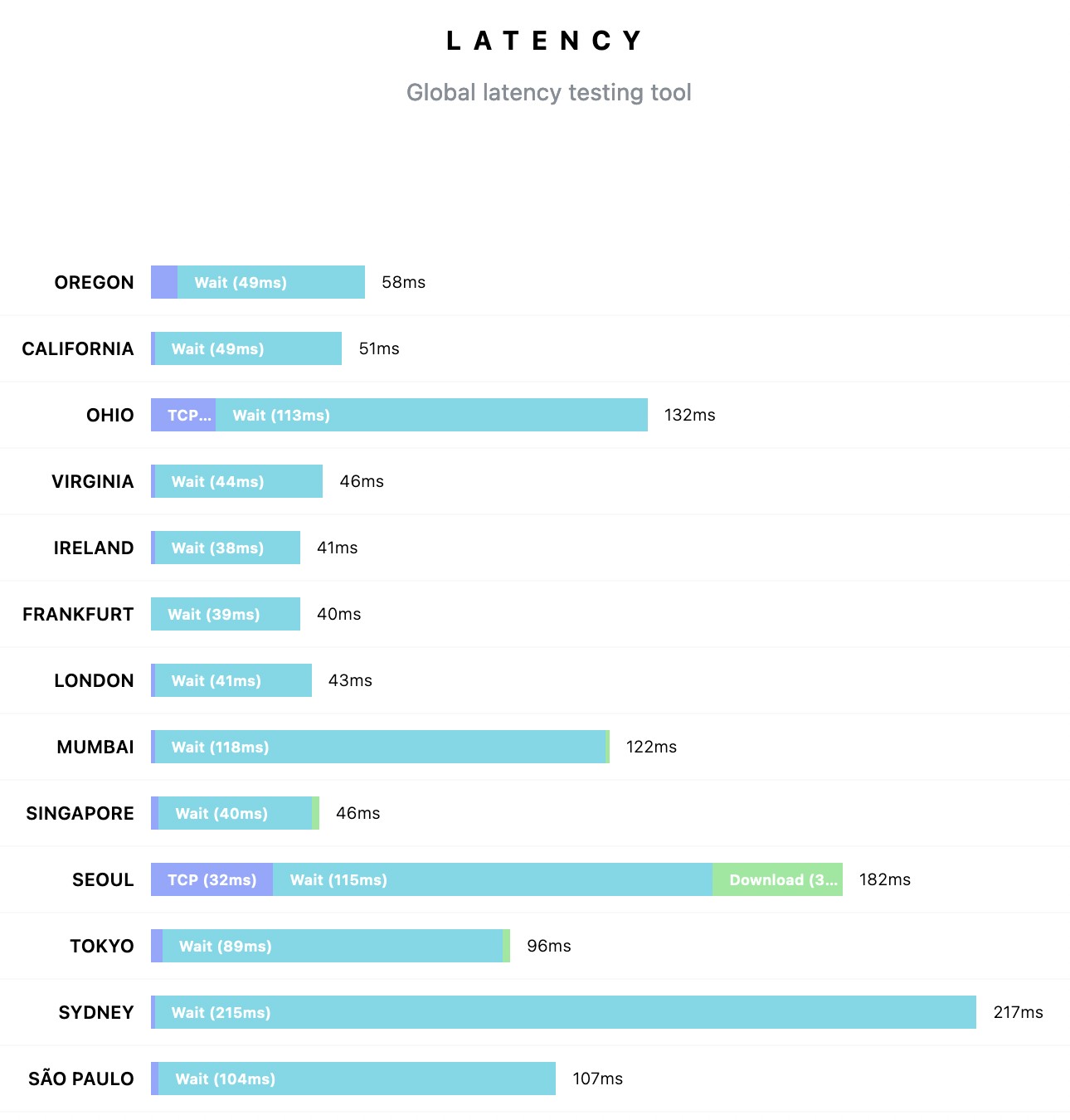 LATENCY

Global latency testing tool

OREGON Wait (49ms) 58ms

CALIFORNIA Wait (49ms) 51ms

OHIO TCP... Wait (113ms) 132ms

VIRGINIA Wait (44ms) 46ms

IRELAND Wait (38ms) 41ms

FRANKFURT Wait (39ms) 40ms

LONDON Wait (41ms) 43ms

MUMBAI Wait (118ms) 122ms

SINGAPORE Wait (40ms) 46ms

SEOUL TCP (32ms) Wait (115ms) Download (3... 182ms

TOKYO Wait (89ms) 96ms

SYDNEY Wait (215ms) 217ms

SÃO PAULO Wait (104ms) 107ms